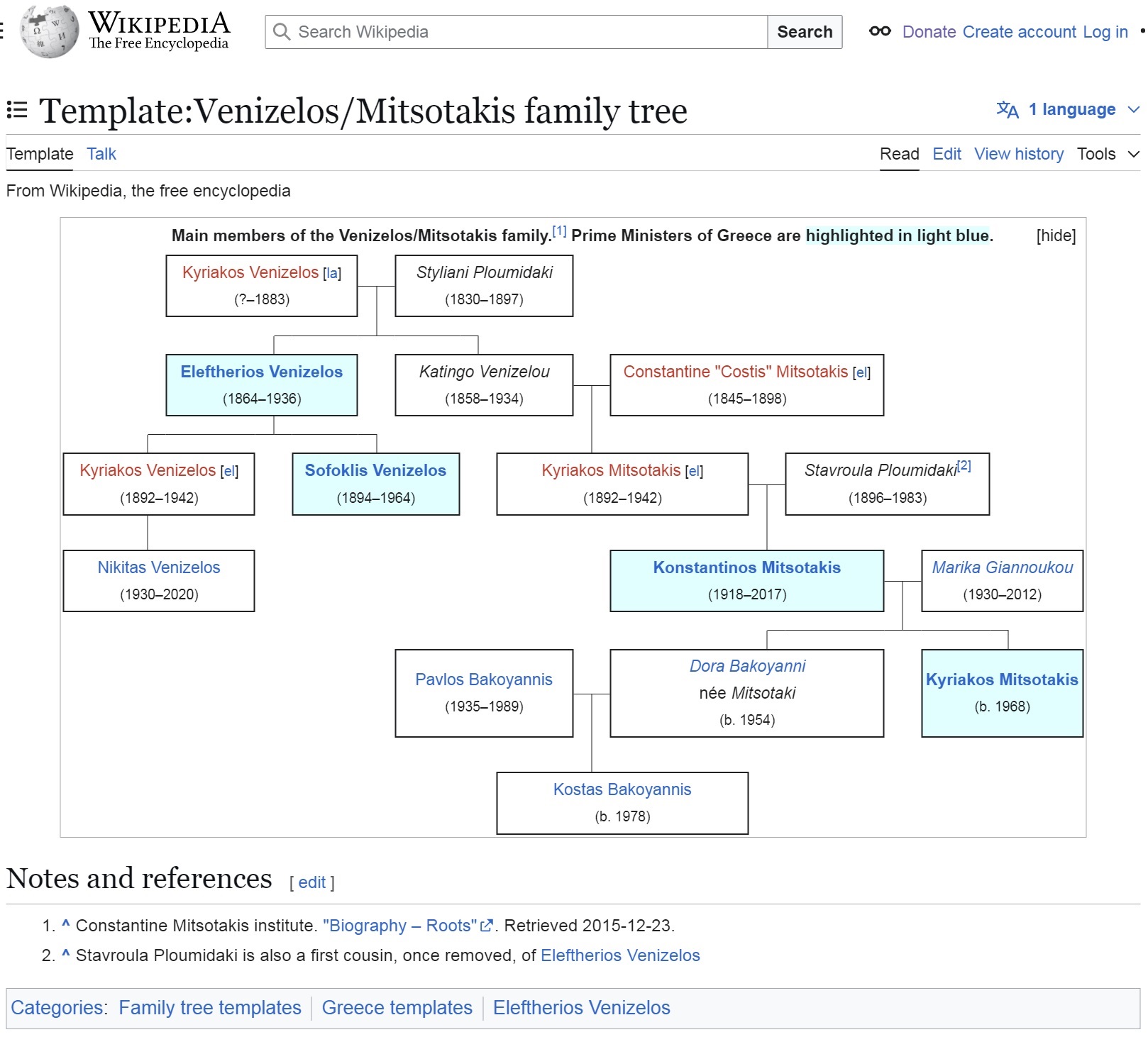 WIKIPEDIA
The Free Encyclopedia

Search Wikipedia
Search

Donate Create account Log in

Template:Venizelos/Mitsotakis family tree

1 language

Template Talk

Read Edit View history Tools

From Wikipedia, the free encyclopedia

Main members of the Venizelos/Mitsotakis family.[1] Prime Ministers of Greece are highlighted in light blue. [hide]

Kyriakos Venizelos [la]
(?–1883)

Styliani Ploumidaki
(1830–1897)

Eleftherios Venizelos
(1864–1936)

Katingo Venizelou
(1858–1934)

Constantine "Costis" Mitsotakis [el]
(1845–1898)

Kyriakos Venizelos [el]
(1892–1942)

Sofoklis Venizelos
(1894–1964)

Kyriakos Mitsotakis [el]
(1892–1942)

Stavroula Ploumidaki[2]
(1896–1983)

Nikitas Venizelos
(1930–2020)

Konstantinos Mitsotakis
(1918–2017)

Marika Giannoukou
(1930–2012)

Pavlos Bakoyannis
(1935–1989)

Dora Bakoyanni
née Mitsotaki
(b. 1954)

Kyriakos Mitsotakis
(b. 1968)

Kostas Bakoyannis
(b. 1978)

Notes and references [ edit ]

1. ^ Constantine Mitsotakis institute. "Biography – Roots". Retrieved 2015-12-23.
2. ^ Stavroula Ploumidaki is also a first cousin, once removed, of Eleftherios Venizelos

Categories: Family tree templates | Greece templates | Eleftherios Venizelos